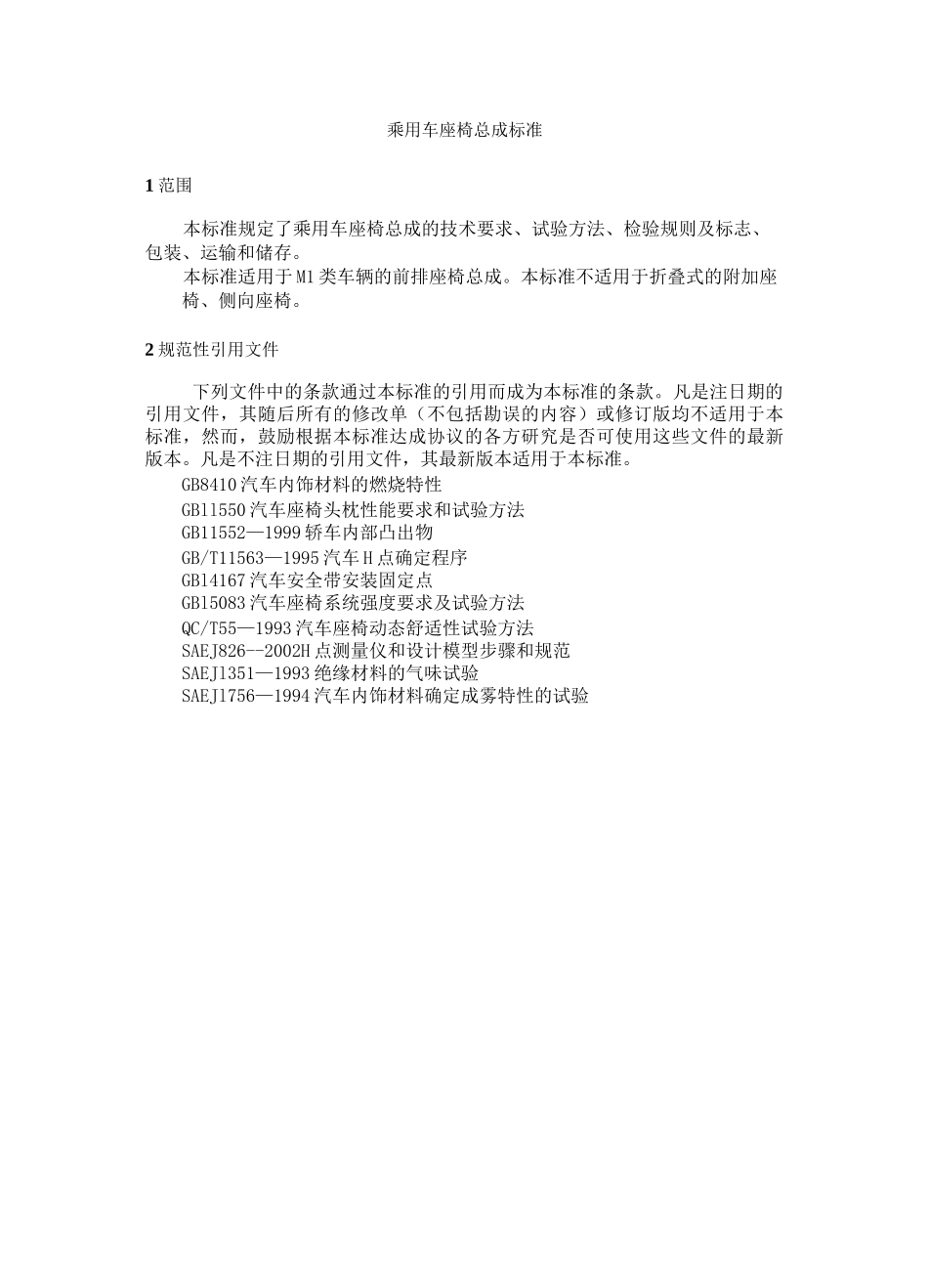 乘用车座椅总成标准

1 范围

本标准规定了乘用车座椅总成的技术要求、试验方法、检验规则及标志、包装、运输和储存。

本标准适用于M1类车辆的前排座椅总成。本标准不适用于折叠式的附加座椅、侧向座椅。

2 规范性引用文件

下列文件中的条款通过本标准的引用而成为本标准的条款。凡是注日期的引用文件，其随后所有的修改单（不包括勘误的内容）或修订版均不适用于本标准，然而，鼓励根据本标准达成协议的各方研究是否可使用这些文件的最新版本。凡是不注日期的引用文件，其最新版本适用于本标准。

GB8410汽车内饰材料的燃烧特性

GB11550汽车座椅头枕性能要求和试验方法

GB11552—1999轿车内部凸出物

GB/T11563—1995汽车H点确定程序

GB14167汽车安全带安装固定点

GB15083汽车座椅系统强度要求及试验方法

QC/T55—1993汽车座椅动态舒适性试验方法

SAEJ826--2002H点测量仪和设计模型步骤和规范

SAEJ1351—1993绝缘材料的气味试验

SAEJ1756—1994汽车内饰材料确定成雾特性的试验